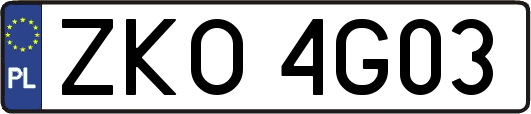 PL
ZKO 4G03